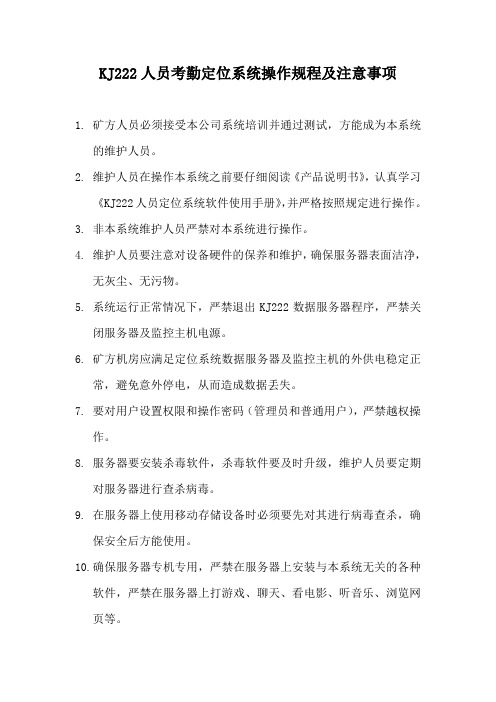 KJ222 人员考勤定位系统操作规程及注意事项

1. 矿方人员必须接受本公司系统培训并通过测试，方能成为本系统的维护人员。

2. 维护人员在操作本系统之前要仔细阅读《产品说明书》，认真学习《KJ222 人员定位系统软件使用手册》，并严格按照规定进行操作。

3. 非本系统维护人员严禁对本系统进行操作。

4. 维护人员要注意对设备硬件的保养和维护，确保服务器表面洁净，无灰尘、无污物。

5. 系统运行正常情况下，严禁退出 KJ222 数据服务器程序，严禁关闭服务器及监控主机电源。

6. 矿方机房应满足定位系统数据服务器及监控主机的外供电稳定正常，避免意外停电，从而造成数据丢失。

7. 要对用户设置权限和操作密码（管理员和普通用户），严禁越权操作。

8. 服务器要安装杀毒软件，杀毒软件要及时升级，维护人员要定期对服务器进行查杀病毒。

9. 在服务器上使用移动存储设备时必须要先对其进行病毒查杀，确保安全后方能使用。

10. 确保服务器专机专用，严禁在服务器上安装与本系统无关的各种软件，严禁在服务器上打游戏、聊天、看电影、听音乐、浏览网页等。